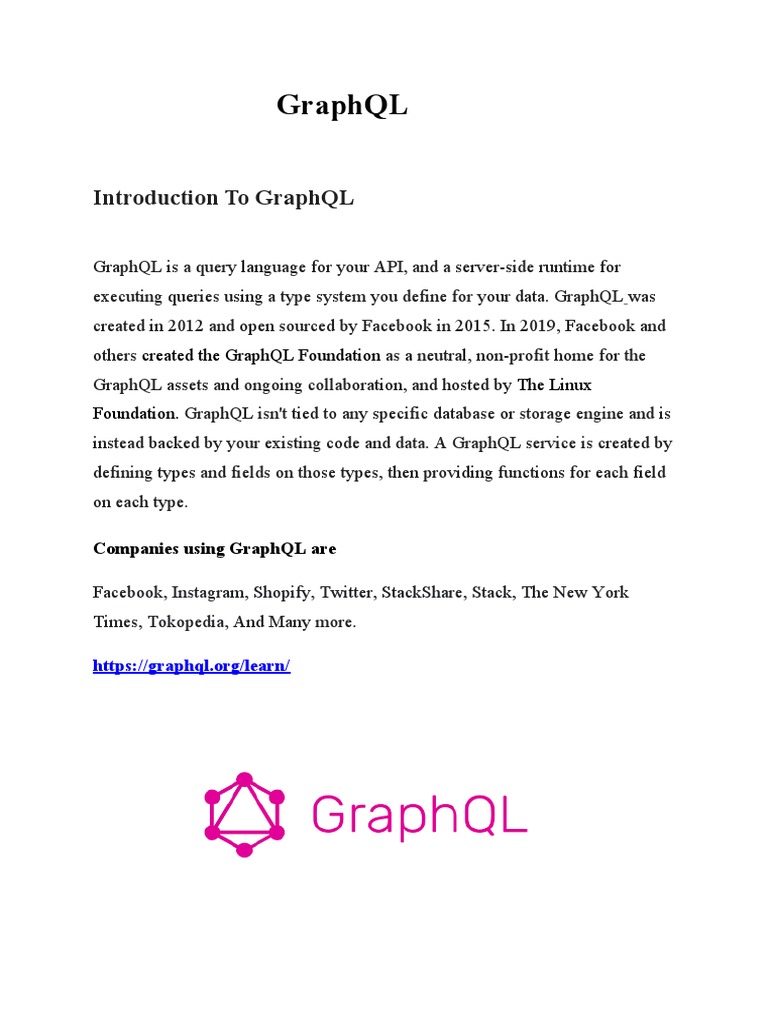 GraphQL

Introduction To GraphQL

GraphQL is a query language for your API, and a server-side runtime for executing queries using a type system you define for your data. GraphQL was created in 2012 and open sourced by Facebook in 2015. In 2019, Facebook and others created the GraphQL Foundation as a neutral, non-profit home for the GraphQL assets and ongoing collaboration, and hosted by The Linux Foundation. GraphQL isn't tied to any specific database or storage engine and is instead backed by your existing code and data. A GraphQL service is created by defining types and fields on those types, then providing functions for each field on each type.

Companies using GraphQL are

Facebook, Instagram, Shopify, Twitter, StackShare, Stack, The New York Times, Tokopedia, And Many more.

https://graphql.org/learn/

GraphQL